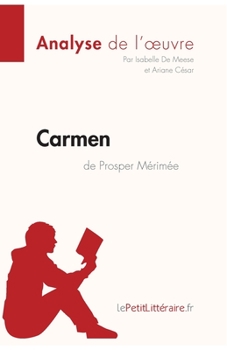 Analyse de l'œuvre
Par Isabelle De Meese
et Ariane César

Carmen
de Prosper Mérimée

lePetitLittéraire.fr